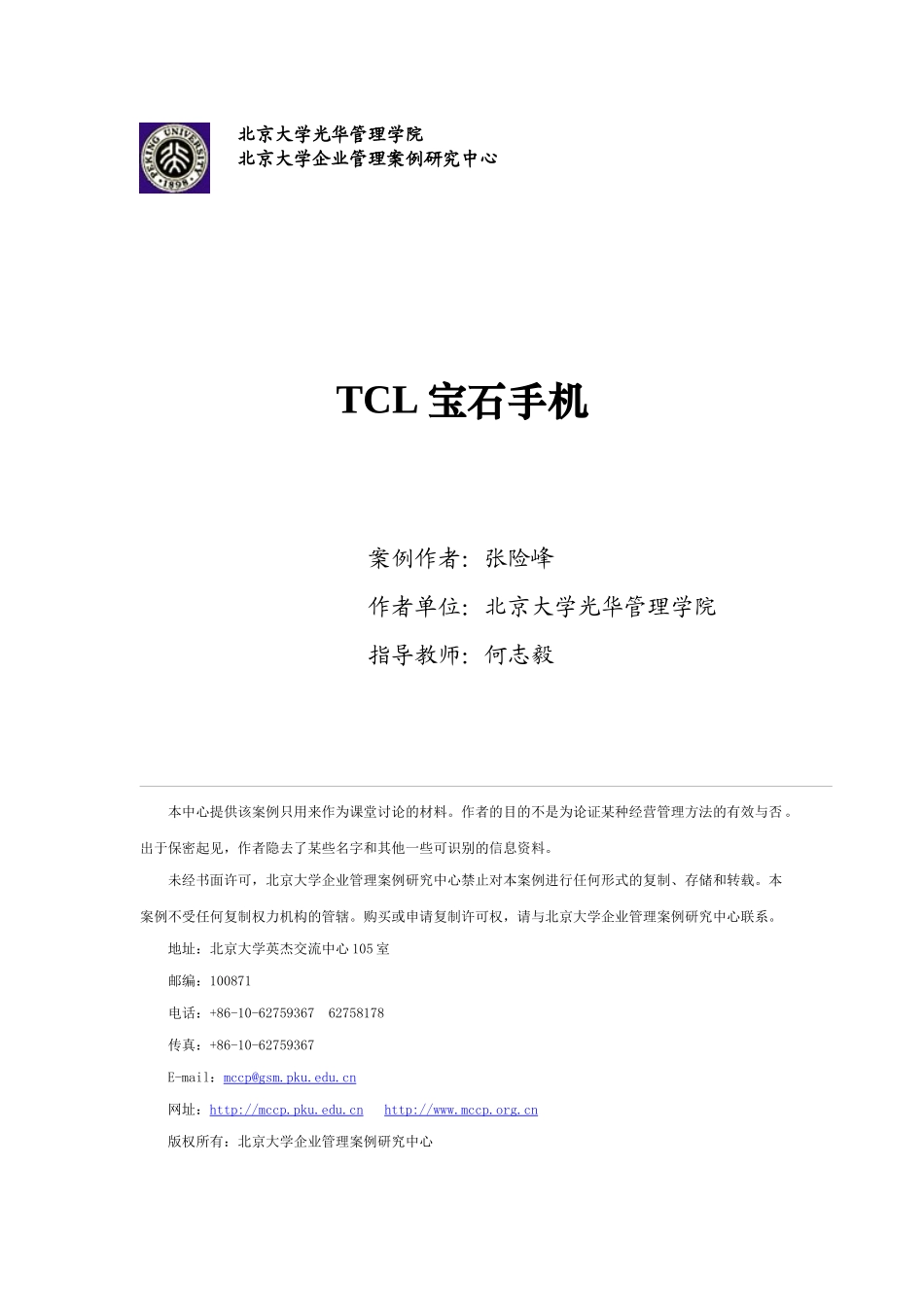 PEKING UNIVERSITY 1898

北京大学光华管理学院
北京大学企业管理案例研究中心

TCL 宝石手机

案例作者：张险峰
作者单位：北京大学光华管理学院
指导教师：何志毅

本中心提供该案例只用来作为课堂讨论的材料。作者的目的不是为论证某种经营管理方法的有效与否。出于保密起见，作者隐去了某些名字和其他一些可识别的信息资料。

未经书面许可，北京大学企业管理案例研究中心禁止对本案例进行任何形式的复制、存储和转载。本案例不受任何复制权力机构的管辖。购买或申请复制许可权，请与北京大学企业管理案例研究中心联系。

地址：北京大学英杰交流中心 105 室

邮编：100871

电话：+86-10-62759367 62758178

传真：+86-10-62759367

E-mail：mccp@gsm.pku.edu.cn

网址：http://mccp.pku.edu.cn http://www.mccp.org.cn

版权所有：北京大学企业管理案例研究中心